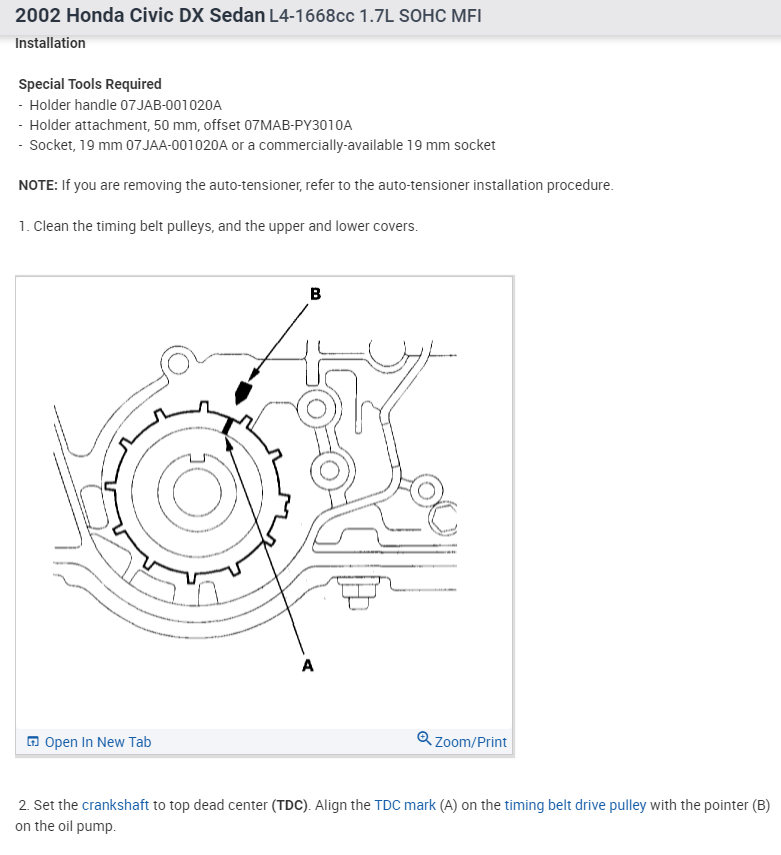 2002 Honda Civic DX Sedan L4-1668cc 1.7L SOHC MFI

Installation

Special Tools Required
- Holder handle 07JAB-001020A
- Holder attachment, 50 mm, offset 07MAB-PY3010A
- Socket, 19 mm 07JAA-001020A or a commercially-available 19 mm socket

NOTE: If you are removing the auto-tensioner, refer to the auto-tensioner installation procedure.

1. Clean the timing belt pulleys, and the upper and lower covers.

B

A

Open In New Tab

Zoom/Print

2. Set the crankshaft to top dead center (TDC). Align the TDC mark (A) on the timing belt drive pulley with the pointer (B) on the oil pump.